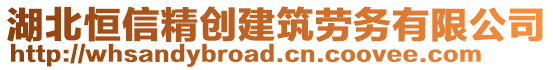 湖北恒信精创建筑劳务有限公司
http://whsandybroad.cn.coovee.com